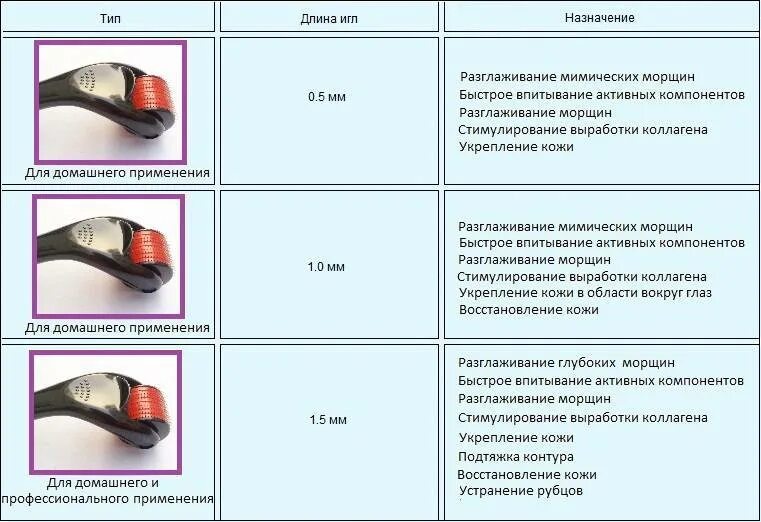 | Тип | Длина игл | Назначение |
|---|---|---|
| Для домашнего применения | 0.5 мм | Разглаживание мимических морщин Быстрое впитывание активных компонентов Разглаживание морщин Стимулирование выработки коллагена Укрепление кожи |
| Для домашнего применения | 1.0 мм | Разглаживание мимических морщин Быстрое впитывание активных компонентов Разглаживание морщин Стимулирование выработки коллагена Укрепление кожи в области вокруг глаз Восстановление кожи |
| Для домашнего и профессионального применения | 1.5 мм | Разглаживание глубоких морщин Быстрое впитывание активных компонентов Разглаживание морщин Стимулирование выработки коллагена Укрепление кожи Подтяжка контура Восстановление кожи Устранение рубцов |